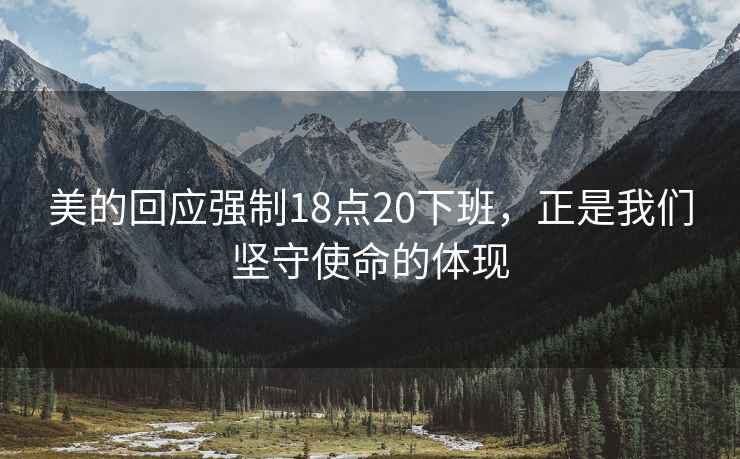 美的回应强制18点20下班，正是我们坚守使命的体现